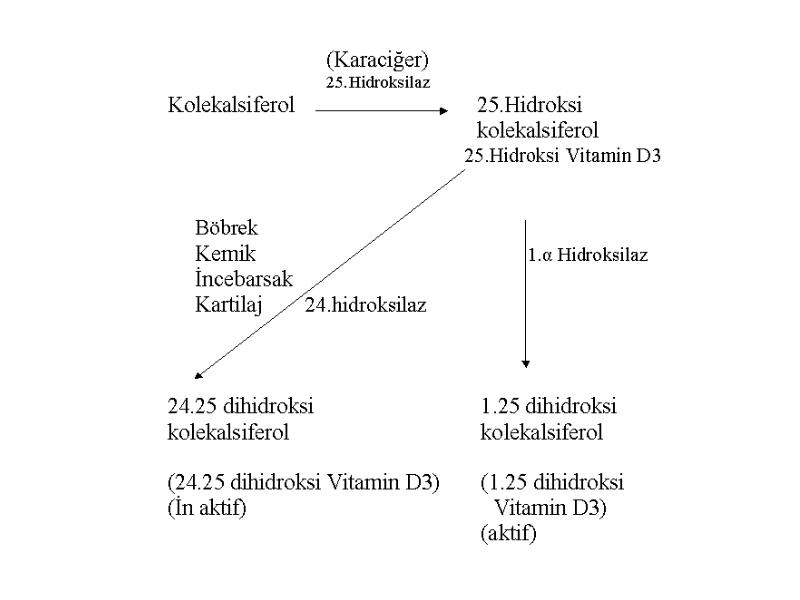 (Karaciğer)
25.Hidroksilaz

Kolekalsiferol

25.Hidroksi kolekalsiferol
25.Hidroksi Vitamin D3

Böbrek
Kemik
İncebarsak
Kartilaj

24.hidroksilaz

1.α Hidroksilaz

24.25 dihidroksi kolekalsiferol

(24.25 dihidroksi Vitamin D3)
(İn aktif)

1.25 dihidroksi kolekalsiferol

(1.25 dihidroksi Vitamin D3)
(aktif)